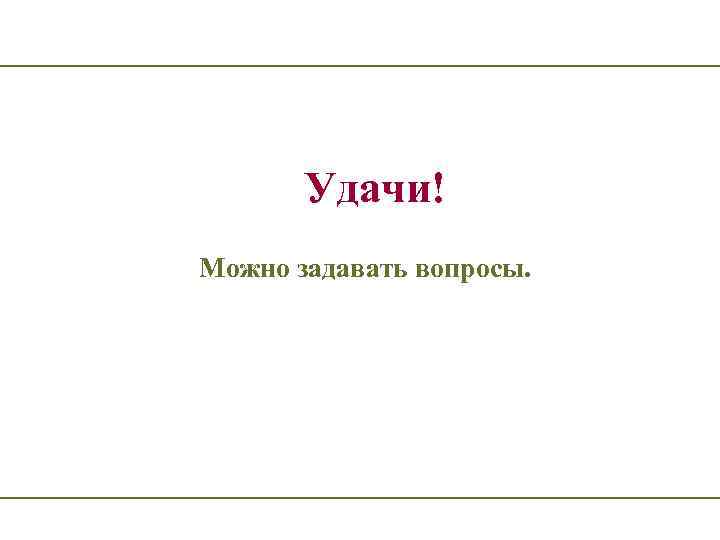 Удачи!

Можно задавать вопросы.